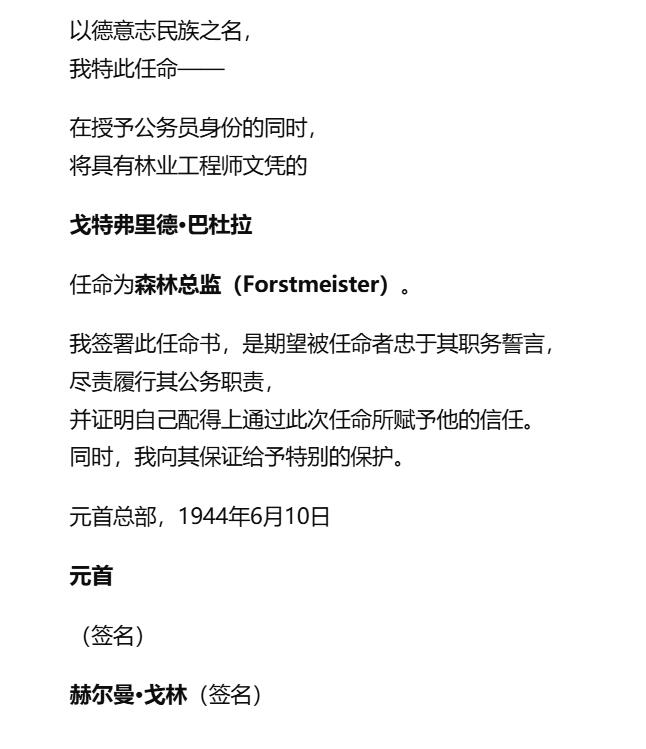 以德意志民族之名，
我特此任命——

在授予公务员身份的同时，
将具有林业工程师文凭的

戈特弗里德·巴杜拉

任命为森林总监（Forstmeister）。

我签署此任命书，是期望被任命者忠于其职务誓言，
尽责履行其公务职责，
并证明自己配得上通过此次任命所赋予他的信任。
同时，我向其保证给予特别的保护。

元首总部，1944年6月10日

元首

（签名）

赫尔曼·戈林（签名）